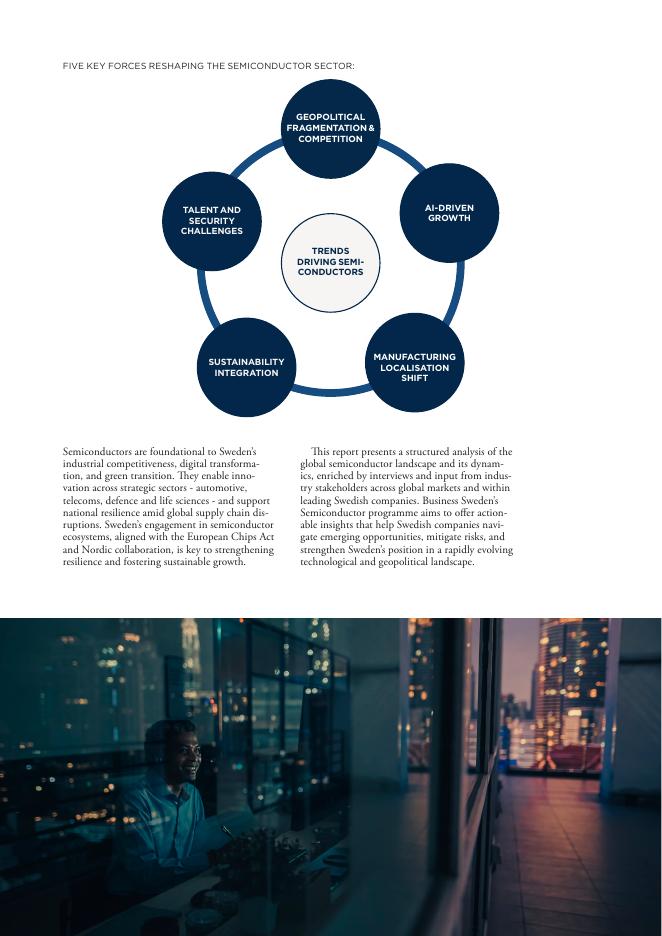 FIVE KEY FORCES RESHAPING THE SEMICONDUCTOR SECTOR:

GEOPOLITICAL FRAGMENTATION & COMPETITION

AI-DRIVEN GROWTH

MANUFACTURING LOCALISATION SHIFT

SUSTAINABILITY INTEGRATION

TALENT AND SECURITY CHALLENGES

TRENDS DRIVING SEMICONDUCTORS

Semiconductors are foundational to Sweden's industrial competitiveness, digital transformation, and green transition. They enable innovation across strategic sectors - automotive, telecoms, defence and life sciences - and support national resilience amid global supply chain disruptions. Sweden's engagement in semiconductor ecosystems, aligned with the European Chips Act and Nordic collaboration, is key to strengthening resilience and fostering sustainable growth.

This report presents a structured analysis of the global semiconductor landscape and its dynamics, enriched by interviews and input from industry stakeholders across global markets and within leading Swedish companies. Business Sweden's Semiconductor programme aims to offer actionable insights that help Swedish companies navigate emerging opportunities, mitigate risks, and strengthen Sweden's position in a rapidly evolving technological and geopolitical landscape.